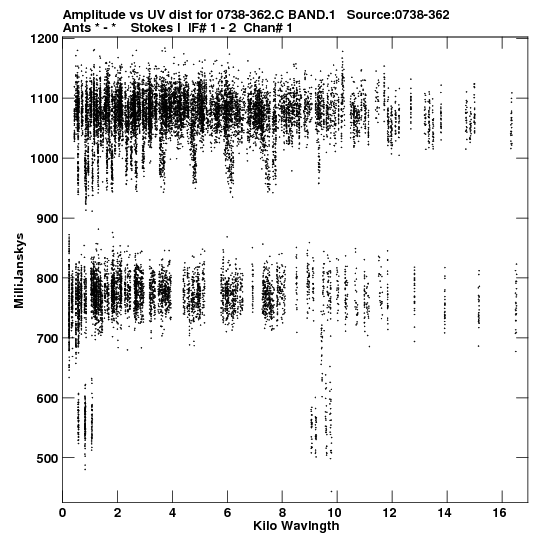 Amplitude vs UV dist for 0738-362.C BAND.1 Source:0738-362
Ants * - * Stokes I IF# 1 - 2 Chan# 1

1200
1100
1000
900
800
700
600
500

MilliJanskys

0 2 4 6 8 10 12 14 16

Kilo Wavlngth